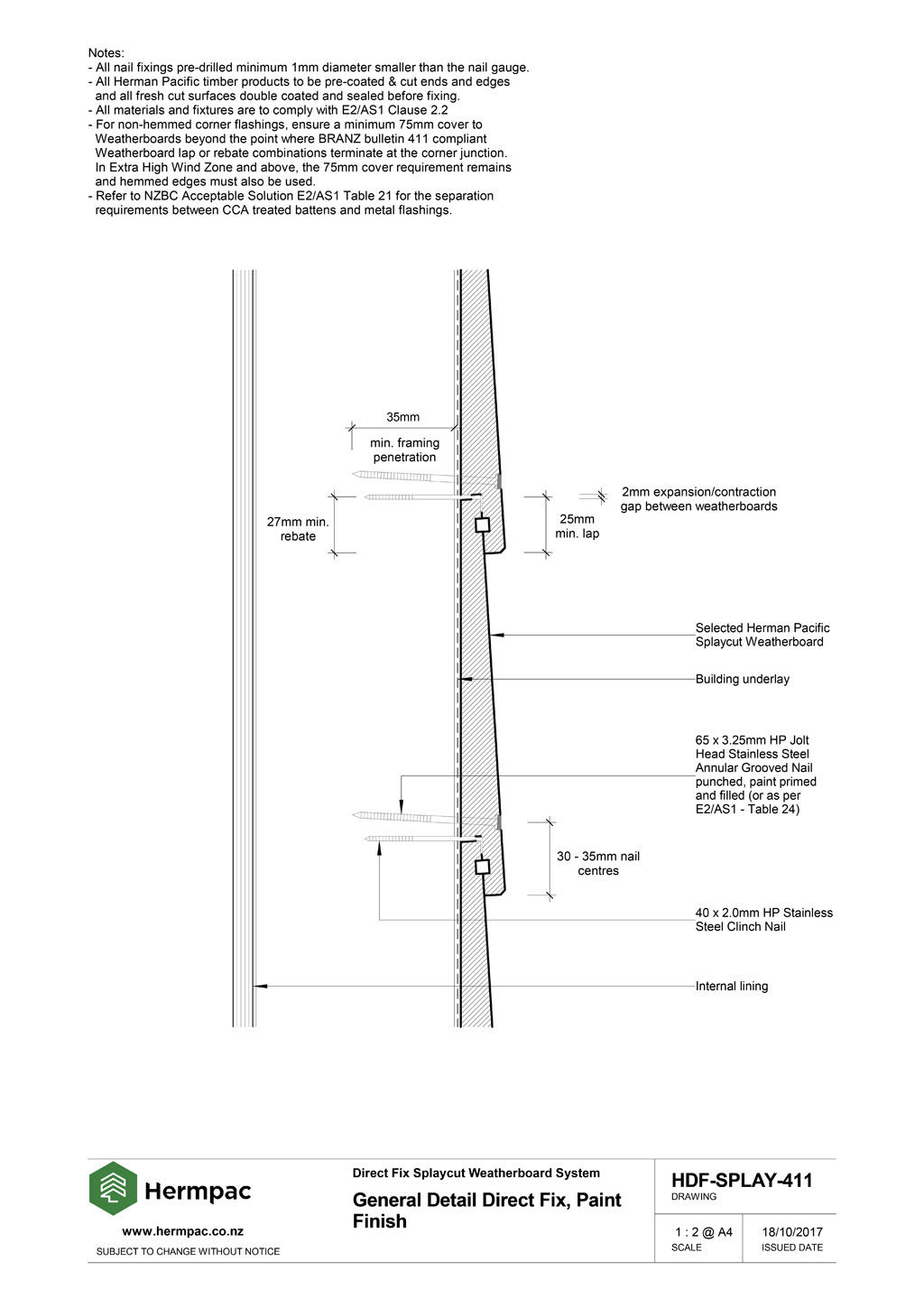 Notes:
- All nail fixings pre-drilled minimum 1mm diameter smaller than the nail gauge.
- All Herman Pacific timber products to be pre-coated & cut ends and edges and all fresh cut surfaces double coated and sealed before fixing.
- All materials and fixtures are to comply with E2/AS1 Clause 2.2
- For non-hemmed corner flashings, ensure a minimum 75mm cover to Weatherboards beyond the point where BRANZ bulletin 411 compliant Weatherboard lap or rebate combinations terminate at the corner junction. In Extra High Wind Zone and above, the 75mm cover requirement remains and hemmed edges must also be used.
- Refer to NZBC Acceptable Solution E2/AS1 Table 21 for the separation requirements between CCA treated battens and metal flashings.

35mm

min. framing penetration

27mm min. rebate

25mm min. lap

2mm expansion/contraction gap between weatherboards

Selected Herman Pacific Splaycut Weatherboard

Building underlay

65 x 3.25mm HP Jolt Head Stainless Steel Annular Grooved Nail punched, paint primed and filled (or as per E2/AS1 - Table 24)

30 - 35mm nail centres

40 x 2.0mm HP Stainless Steel Clinch Nail

Internal lining

Hermpac

www.hermpac.co.nz

SUBJECT TO CHANGE WITHOUT NOTICE

Direct Fix Splaycut Weatherboard System

General Detail Direct Fix, Paint Finish

HDF-SPLAY-411
DRAWING

1 : 2 @ A4
SCALE

18/10/2017
ISSUED DATE